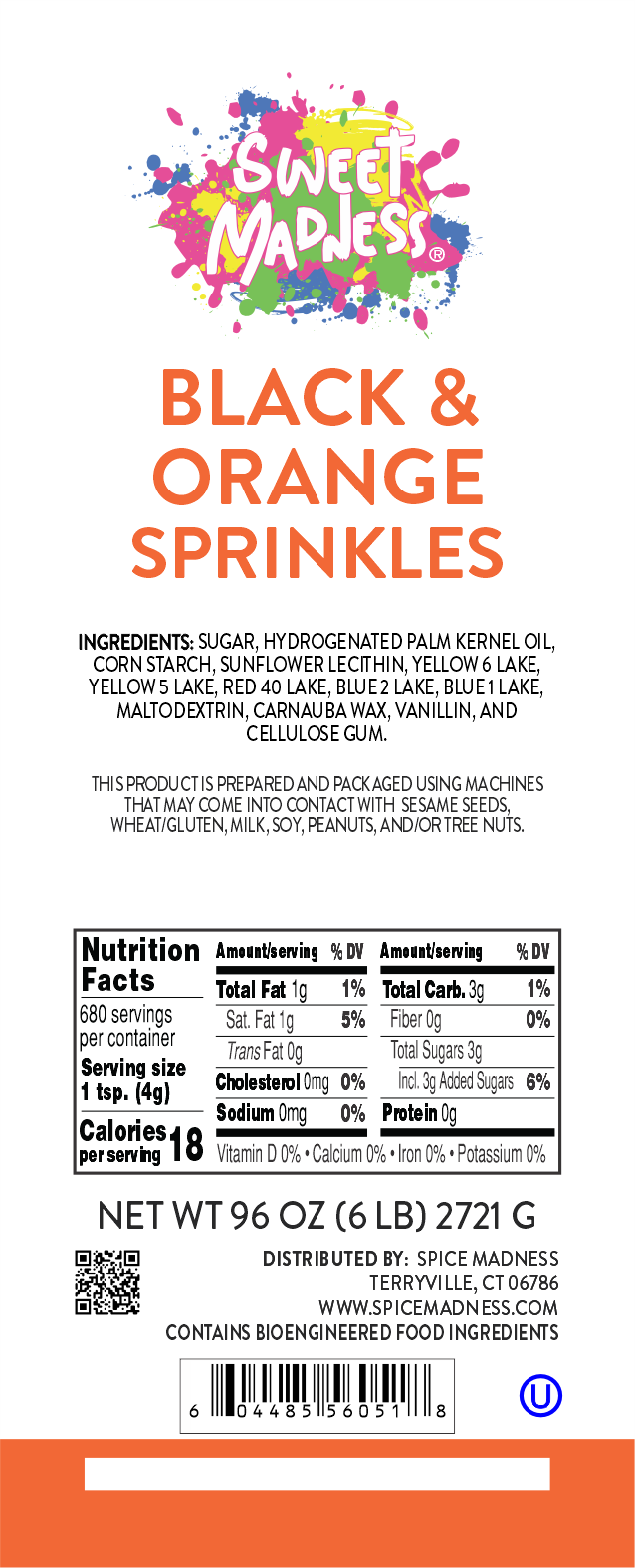 SWEET MADNESS®

BLACK & ORANGE SPRINKLES

INGREDIENTS: SUGAR, HYDROGENATED PALM KERNEL OIL, CORN STARCH, SUNFLOWER LECITHIN, YELLOW 6 LAKE, YELLOW 5 LAKE, RED 40 LAKE, BLUE 2 LAKE, BLUE 1 LAKE, MALTODEXTRIN, CARNAUBA WAX, VANILLIN, AND CELLULOSE GUM.

THIS PRODUCT IS PREPARED AND PACKAGED USING MACHINES THAT MAY COME INTO CONTACT WITH SESAME SEEDS, WHEAT/GLUTEN, MILK, SOY, PEANUTS, AND/OR TREE NUTS.

Nutrition Facts
680 servings per container
Serving size 1 tsp. (4g)
Calories per serving 18

| Amount/serving | % DV | Amount/serving | % DV |
|---|---|---|---|
| Total Fat 1g | 1% | Total Carb. 3g | 1% |
| Sat. Fat 1g | 5% | Fiber 0g | 0% |
| Trans Fat 0g | | Total Sugars 3g | |
| Cholesterol 0mg | 0% | Incl. 3g Added Sugars | 6% |
| Sodium 0mg | 0% | Protein 0g | |

Vitamin D 0% • Calcium 0% • Iron 0% • Potassium 0%

NET WT 96 OZ (6 LB) 2721 G

DISTRIBUTED BY: SPICE MADNESS
TERRYVILLE, CT 06786
WWW.SPICEMADNESS.COM
CONTAINS BIOENGINEERED FOOD INGREDIENTS

6 04485 56051 8

U